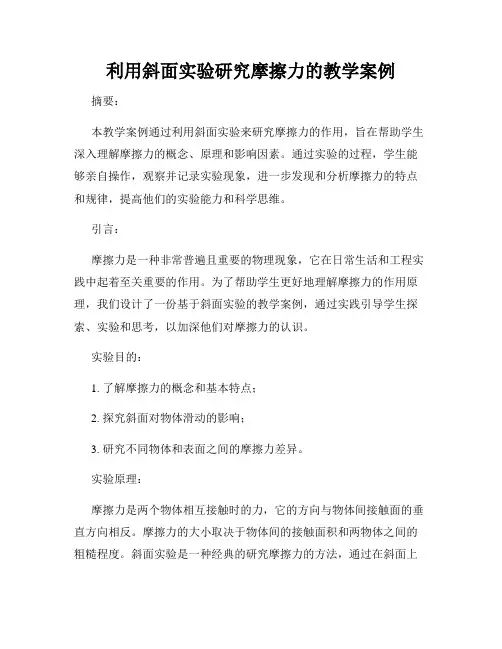 利用斜面实验研究摩擦力的教学案例

摘要：

本教学案例通过利用斜面实验来研究摩擦力的作用，旨在帮助学生深入理解摩擦力的概念、原理和影响因素。通过实验的过程，学生能够亲自操作，观察并记录实验现象，进一步发现和分析摩擦力的特点和规律，提高他们的实验能力和科学思维。

引言：

摩擦力是一种非常普遍且重要的物理现象，它在日常生活和工程实践中起着至关重要的作用。为了帮助学生更好地理解摩擦力的作用原理，我们设计了一份基于斜面实验的教学案例，通过实践引导学生探索、实验和思考，以加深他们对摩擦力的认识。

实验目的：

1. 了解摩擦力的概念和基本特点；

2. 探究斜面对物体滑动的影响；

3. 研究不同物体和表面之间的摩擦力差异。

实验原理：

摩擦力是两个物体相互接触时的力，它的方向与物体间接触面的垂直方向相反。摩擦力的大小取决于物体间的接触面积和两物体之间的粗糙程度。斜面实验是一种经典的研究摩擦力的方法，通过在斜面上